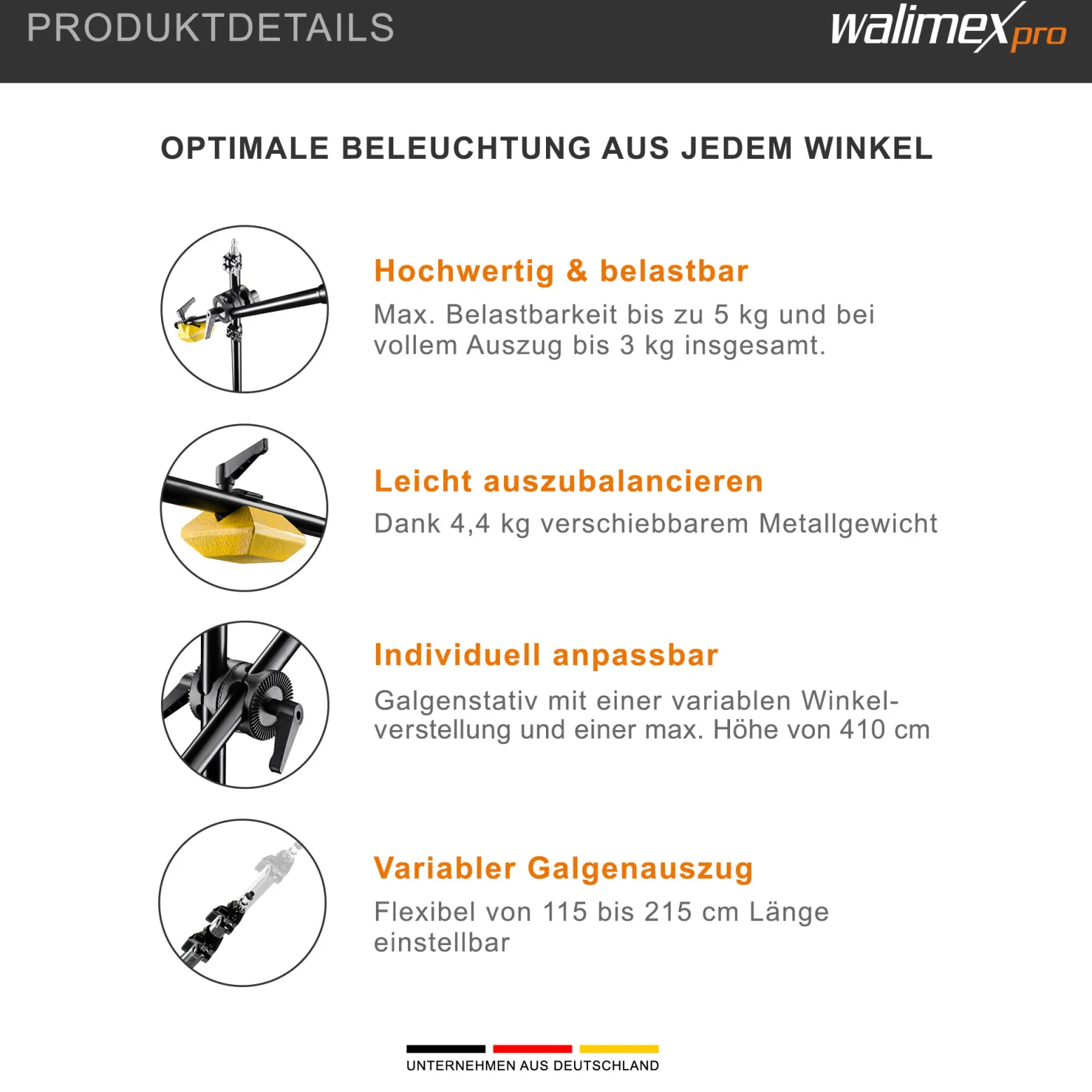 PRODUKTDETAILS

walimex pro

OPTIMALE BELEUCHTUNG AUS JEDEM WINKEL

Hochwertig & belastbar

Max. Belastbarkeit bis zu 5 kg und bei vollem Auszug bis 3 kg insgesamt.

Leicht auszubalancieren

Dank 4,4 kg verschiebbarem Metallgewicht

Individuell anpassbar

Galgenstativ mit einer variablen Winkelverstellung und einer max. Höhe von 410 cm

Variabler Galgenauszug

Flexibel von 115 bis 215 cm Länge einstellbar

UNTERNEHMEN AUS DEUTSCHLAND